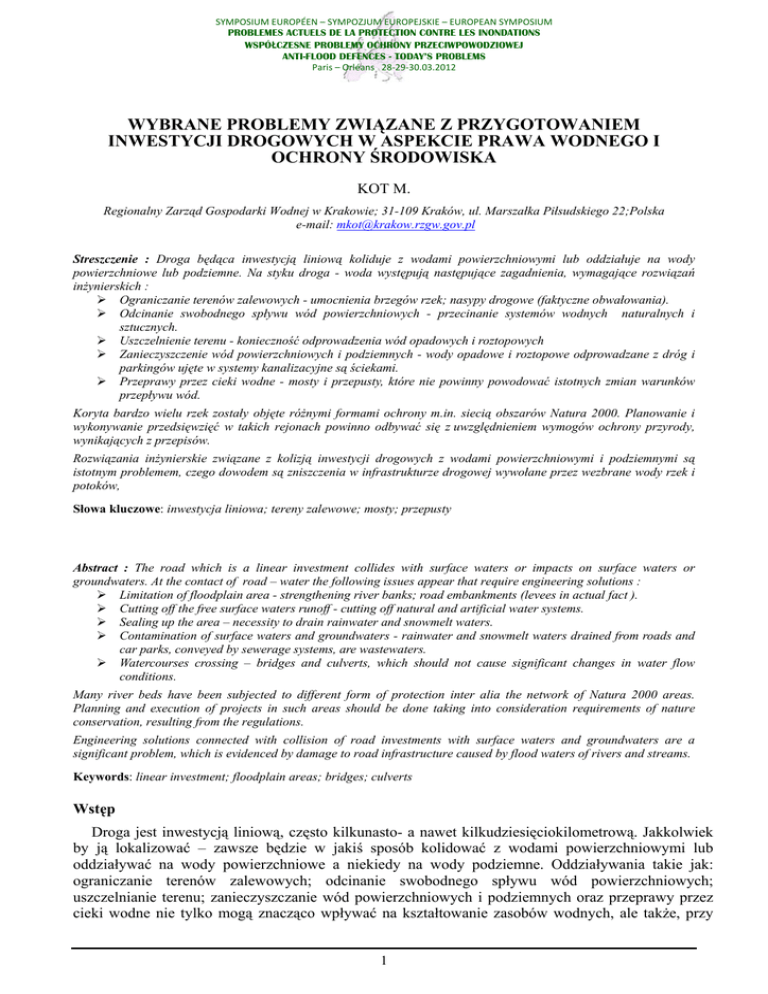 SYMPOSIUM EUROPÉEN – SYMPOZJUM EUROPEJSKIE – EUROPEAN SYMPOSIUM
PROBLEMES ACTUELS DE LA PROTECTION CONTRE LES INONDATIONS
WSPÓŁCZESNE PROBLEMY OCHRONY PRZECIWPOWODZIOWEJ
ANTI-FLOOD DEFENCES - TODAY'S PROBLEMS
Paris – Orléans 28-29-30.03.2012

WYBRANE PROBLEMY ZWIĄZANE Z PRZYGOTOWANIEM INWESTYCJI DROGOWYCH W ASPEKCIE PRAWA WODNEGO I OCHRONY ŚRODOWISKA

KOT M.

Regionalny Zarząd Gospodarki Wodnej w Krakowie; 31-109 Kraków, ul. Marszałka Piłsudskiego 22;Polska
e-mail: mkot@krakow.rzgw.gov.pl

Streszczenie : Droga będąca inwestycją liniową koliduje z wodami powierzchniowymi lub oddziałuje na wody powierzchniowe lub podziemne. Na styku droga - woda występują następujące zagadnienia, wymagające rozwiązań inżynierskich :
➢ Ograniczanie terenów zalewowych - umocnienia brzegów rzek; nasypy drogowe (faktyczne obwałowania).
➢ Odcinanie swobodnego spływu wód powierzchniowych - przecinanie systemów wodnych naturalnych i sztucznych.
➢ Uszczelnienie terenu - konieczność odprowadzenia wód opadowych i roztopowych
➢ Zanieczyszczenie wód powierzchniowych i podziemnych - wody opadowe i roztopowe odprowadzane z dróg i parkingów ujęte w systemy kanalizacyjne są ściekami.
➢ Przeprawy przez cieki wodne - mosty i przepusty, które nie powinny powodować istotnych zmian warunków przepływu wód.
Koryta bardzo wielu rzek zostały objęte różnymi formami ochrony m.in. siecią obszarów Natura 2000. Planowanie i wykonywanie przedsięwzięć w takich rejonach powinno odbywać się z uwzględnieniem wymogów ochrony przyrody, wynikających z przepisów.
Rozwiązania inżynierskie związane z kolizją inwestycji drogowych z wodami powierzchniowymi i podziemnymi są istotnym problemem, czego dowodem są zniszczenia w infrastrukturze drogowej wywołane przez wezbrane wody rzek i potoków,

Słowa kluczowe: inwestycja liniowa; tereny zalewowe; mosty; przepusty

Abstract : The road which is a linear investment collides with surface waters or impacts on surface waters or groundwaters. At the contact of road – water the following issues appear that require engineering solutions :
➢ Limitation of floodplain area - strengthening river banks; road embankments (levees in actual fact ).
➢ Cutting off the free surface waters runoff - cutting off natural and artificial water systems.
➢ Sealing up the area – necessity to drain rainwater and snowmelt waters.
➢ Contamination of surface waters and groundwaters - rainwater and snowmelt waters drained from roads and car parks, conveyed by sewerage systems, are wastewaters.
➢ Watercourses crossing – bridges and culverts, which should not cause significant changes in water flow conditions.
Many river beds have been subjected to different form of protection inter alia the network of Natura 2000 areas. Planning and execution of projects in such areas should be done taking into consideration requirements of nature conservation, resulting from the regulations.
Engineering solutions connected with collision of road investments with surface waters and groundwaters are a significant problem, which is evidenced by damage to road infrastructure caused by flood waters of rivers and streams.

Keywords: linear investment; floodplain areas; bridges; culverts

Wstęp
Droga jest inwestycją liniową, często kilkunasto- a nawet kilkudziesięciokilometrową. Jakkolwiek by ją lokalizować – zawsze będzie w jakiś sposób kolidować z wodami powierzchniowymi lub oddziaływać na wody powierzchniowe a niekiedy na wody podziemne. Oddziaływania takie jak: ograniczanie terenów zalewowych; odcinanie swobodnego spływu wód powierzchniowych; uszczelnianie terenu; zanieczyszczanie wód powierzchniowych i podziemnych oraz przeprawy przez cieki wodne nie tylko mogą znacząco wpływać na kształtowanie zasobów wodnych, ale także, przy

1